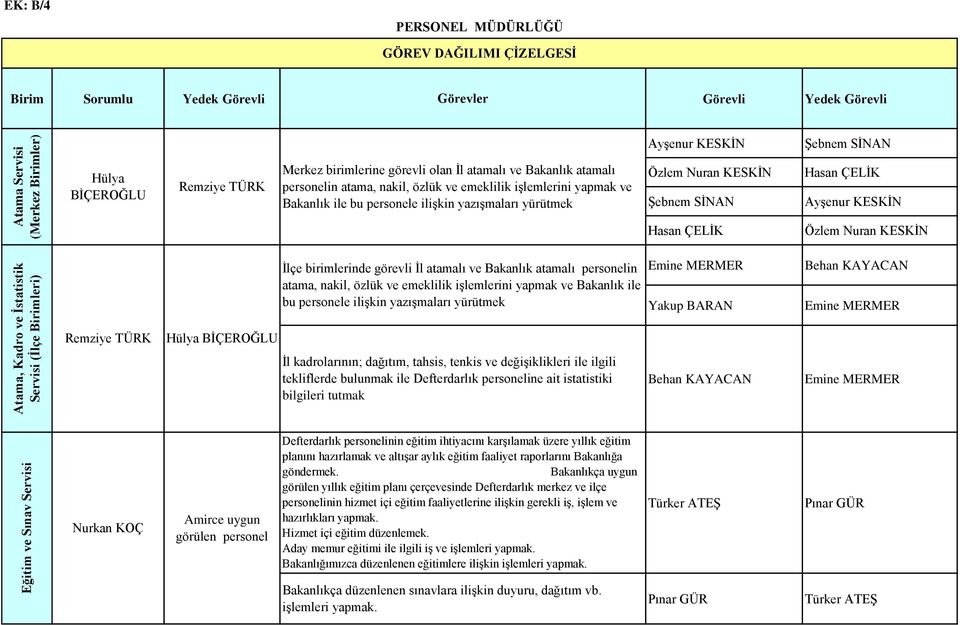 EK: B/4

PERSONEL MÜDÜRLÜĞÜ

GÖREV DAĞILIMI ÇİZELGESİ

| Birim | Sorumlu | Yedek Görevli | Görevler | Görevli | Yedek Görevli |
|---|---|---|---|---|---|
| Atama Servisi (Merkez Birimler) | Hülya BİÇEROĞLU | Remziye TÜRK | Merkez birimlerine görevli olan İl atamalı ve Bakanlık atamalı personelin atama, nakil, özlük ve emeklilik işlemlerini yapmak ve Bakanlık ile bu personele ilişkin yazışmaları yürütmek | Ayşenur KESKİN | Şebnem SİNAN |
| | | | | Özlem Nuran KESKİN | Hasan ÇELİK |
| | | | | Şebnem SİNAN | Ayşenur KESKİN |
| | | | | Hasan ÇELİK | Özlem Nuran KESKİN |
| Atama, Kadro ve İstatistik Servisi (İlçe Birimleri) | Remziye TÜRK | Hülya BİÇEROĞLU | İlçe birimlerinde görevli İl atamalı ve Bakanlık atamalı personelin atama, nakil, özlük ve emeklilik işlemlerini yapmak ve Bakanlık ile bu personele ilişkin yazışmaları yürütmek | Emine MERMER | Behan KAYACAN |
| | | | | Yakup BARAN | Emine MERMER |
| | | | İl kadrolarının; dağıtım, tahsis, tenkis ve değişiklikleri ile ilgili tekliflerde bulunmak ile Defterdarlık personeline ait istatistiki bilgileri tutmak | Behan KAYACAN | Emine MERMER |
| Eğitim ve Sınav Servisi | Nurkan KOÇ | Amirce uygun görülen personel | Defterdarlık personelinin eğitim ihtiyacını karşılamak üzere yıllık eğitim planını hazırlamak ve altışar aylık eğitim faaliyet raporlarını Bakanlığa göndermek. Bakanlıkça uygun görülen yıllık eğitim planı çerçevesinde Defterdarlık merkez ve ilçe personelinin hizmet içi eğitim faaliyetlerine ilişkin gerekli iş, işlem ve hazırlıkları yapmak. Hizmet içi eğitim düzenlemek. Aday memur eğitimi ile ilgili iş ve işlemleri yapmak. Bakanlığımızca düzenlenen eğitimlere ilişkin işlemleri yapmak. | Türker ATEŞ | Pınar GÜR |
| | | | Bakanlıkça düzenlenen sınavlara ilişkin duyuru, dağıtım vb. işlemleri yapmak. | Pınar GÜR | Türker ATEŞ |